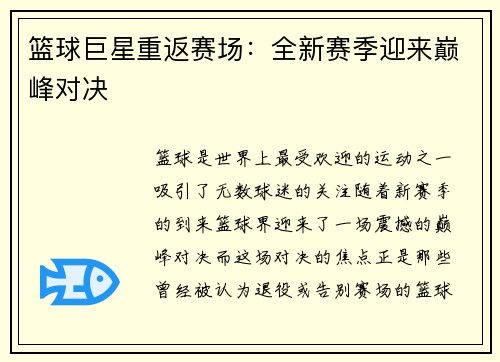 篮球巨星重返赛场：全新赛季迎来巅峰对决

篮球是世界上最受欢迎的运动之一吸引了无数球迷的关注随着新赛季的到来篮球界迎来了一场震撼的巅峰对决而这场对决的焦点正是那些曾经被认为退役或告别赛场的篮球